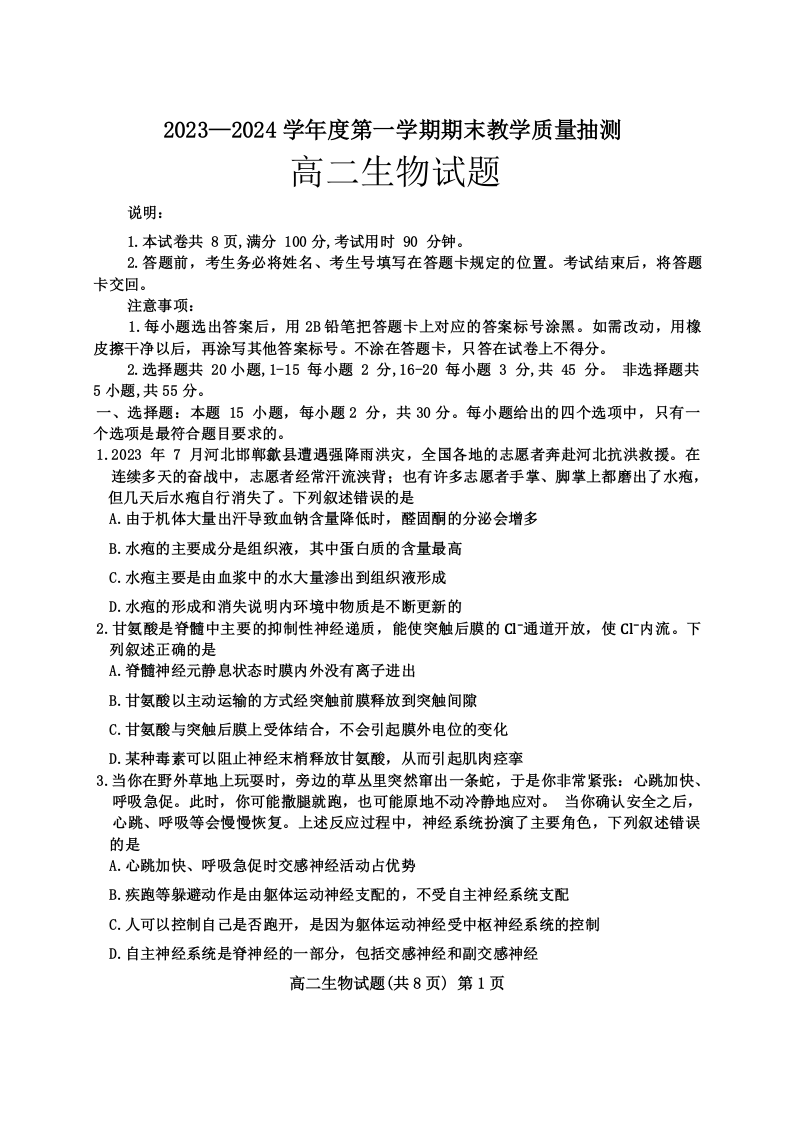 2023—2024 学年度第一学期期末教学质量抽测

高二生物试题

说明：

1.本试卷共 8 页,满分 100 分,考试用时 90 分钟。

2.答题前，考生务必将姓名、考生号填写在答题卡规定的位置。考试结束后，将答题卡交回。

注意事项：

1.每小题选出答案后，用 2B 铅笔把答题卡上对应的答案标号涂黑。如需改动，用橡皮擦干净以后，再涂写其他答案标号。不涂在答题卡，只答在试卷上不得分。

2.选择题共 20 小题,1-15 每小题 2 分,16-20 每小题 3 分,共 45 分。 非选择题共 5 小题,共 55 分。

一、选择题：本题 15 小题，每小题 2 分，共 30 分。每小题给出的四个选项中，只有一个选项是最符合题目要求的。

1.2023 年 7 月河北邯郸歙县遭遇强降雨洪灾，全国各地的志愿者奔赴河北抗洪救援。在连续多天的奋战中，志愿者经常汗流浃背；也有许多志愿者手掌、脚掌上都磨出了水疱，但几天后水疱自行消失了。下列叙述错误的是

A.由于机体大量出汗导致血钠含量降低时，醛固酮的分泌会增多

B.水疱的主要成分是组织液，其中蛋白质的含量最高

C.水疱主要是由血浆中的水大量渗出到组织液形成

D.水疱的形成和消失说明内环境中物质是不断更新的

2.甘氨酸是脊髓中主要的抑制性神经递质，能使突触后膜的 $Cl^-$通道开放，使 $Cl^-$内流。下列叙述正确的是

A.脊髓神经元静息状态时膜内外没有离子进出

B.甘氨酸以主动运输的方式经突触前膜释放到突触间隙

C.甘氨酸与突触后膜上受体结合，不会引起膜外电位的变化

D.某种毒素可以阻止神经末梢释放甘氨酸，从而引起肌肉痉挛

3.当你在野外草地上玩耍时，旁边的草丛里突然窜出一条蛇，于是你非常紧张：心跳加快、呼吸急促。此时，你可能撒腿就跑，也可能原地不动冷静地应对。 当你确认安全之后，心跳、呼吸等会慢慢恢复。上述反应过程中，神经系统扮演了主要角色，下列叙述错误的是

A.心跳加快、呼吸急促时交感神经活动占优势

B.疾跑等躲避动作是由躯体运动神经支配的，不受自主神经系统支配

C.人可以控制自己是否跑开，是因为躯体运动神经受中枢神经系统的控制

D.自主神经系统是脊神经的一部分，包括交感神经和副交感神经

高二生物试题(共 8 页) 第 1 页